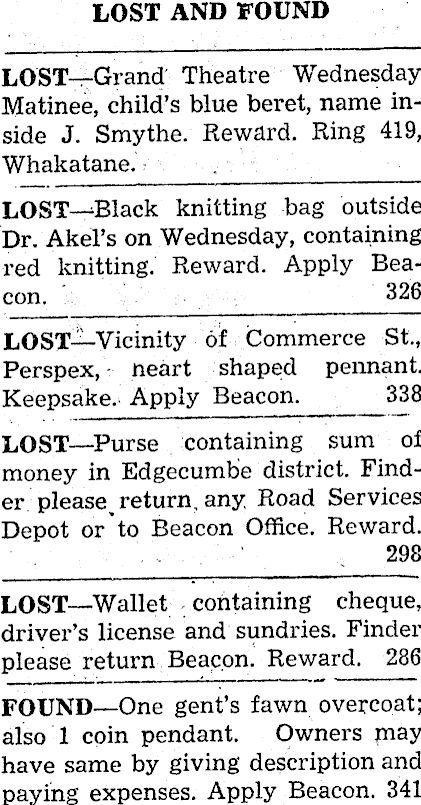 LOST AND FOUND

LOST—Grand Theatre Wednesday Matinee, child's blue beret, name inside J. Smythe. Reward. Ring 419, Whakatane.

LOST—Black knitting bag outside Dr. Akel's on Wednesday, containing red knitting. Reward. Apply Beacon. 326

LOST—Vicinity of Commerce St., Perspex, neart shaped pennant. Keepsake. Apply Beacon. 338

LOST—Purse containing sum of money in Edgecumbe district. Finder please return any Road Services Depot or to Beacon Office. Reward. 298

LOST—Wallet containing cheque, driver's license and sundries. Finder please return Beacon. Reward. 286

FOUND—One gent's fawn overcoat; also 1 coin pendant. Owners may have same by giving description and paying expenses. Apply Beacon. 341